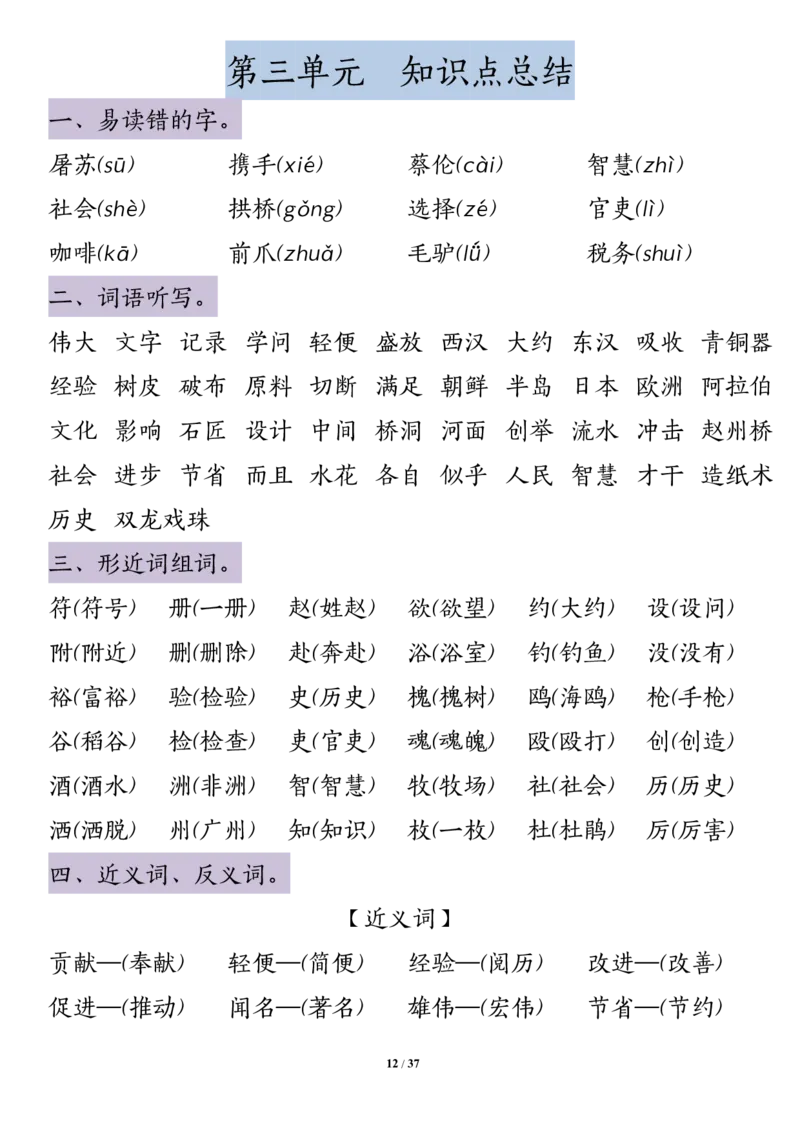 第三单元　知识点总结

一、易读错的字。

屠苏(sū)　携手(xié)　蔡伦(cài)　智慧(zhì)
社会(shè)　拱桥(gǒng)　选择(zé)　官吏(lì)
咖啡(kā)　前爪(zhuǎ)　毛驴(lǘ)　税务(shuì)

二、词语听写。

伟大　文字　记录　学问　轻便　盛放　西汉　大约　东汉　吸收　青铜器　经验　树皮　破布　原料　切断　满足　朝鲜　半岛　日本　欧洲　阿拉伯　文化　影响　石匠　设计　中间　桥洞　河面　创举　流水　冲击　赵州桥　社会　进步　节省　而且　水花　各自　似乎　人民　智慧　才干　造纸术　历史　双龙戏珠

三、形近词组词。

符(符号)　册(一册)　赵(姓赵)　欲(欲望)　约(大约)　设(设问)
附(附近)　删(删除)　赴(奔赴)　浴(浴室)　钓(钓鱼)　没(没有)
裕(富裕)　验(检验)　史(历史)　槐(槐树)　鸥(海鸥)　枪(手枪)
谷(稻谷)　检(检查)　吏(官吏)　魂(魂魄)　殴(殴打)　创(创造)
酒(酒水)　洲(非洲)　智(智慧)　牧(牧场)　社(社会)　历(历史)
洒(洒脱)　州(广州)　知(知识)　枚(一枚)　杜(杜鹃)　厉(厉害)

四、近义词、反义词。

【近义词】

贡献—(奉献)　轻便—(简便)　经验—(阅历)　改进—(改善)
促进—(推动)　闻名—(著名)　雄伟—(宏伟)　节省—(节约)

12 / 37